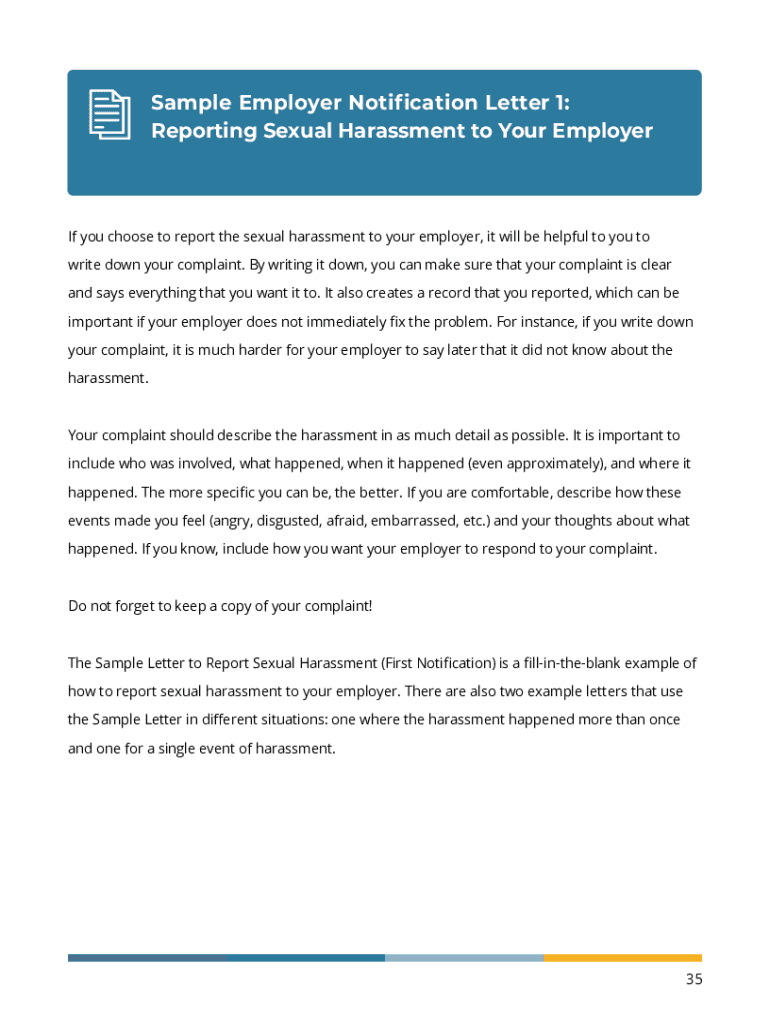 Sample Employer Notification Letter 1:
Reporting Sexual Harassment to Your Employer

If you choose to report the sexual harassment to your employer, it will be helpful to you to write down your complaint. By writing it down, you can make sure that your complaint is clear and says everything that you want it to. It also creates a record that you reported, which can be important if your employer does not immediately fix the problem. For instance, if you write down your complaint, it is much harder for your employer to say later that it did not know about the harassment.

Your complaint should describe the harassment in as much detail as possible. It is important to include who was involved, what happened, when it happened (even approximately), and where it happened. The more specific you can be, the better. If you are comfortable, describe how these events made you feel (angry, disgusted, afraid, embarrassed, etc.) and your thoughts about what happened. If you know, include how you want your employer to respond to your complaint.

Do not forget to keep a copy of your complaint!

The Sample Letter to Report Sexual Harassment (First Notification) is a fill-in-the-blank example of how to report sexual harassment to your employer. There are also two example letters that use the Sample Letter in different situations: one where the harassment happened more than once and one for a single event of harassment.

35